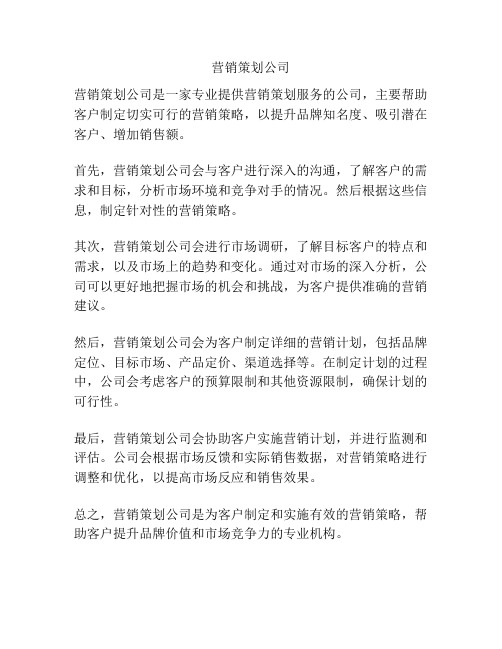 营销策划公司

营销策划公司是一家专业提供营销策划服务的公司，主要帮助客户制定切实可行的营销策略，以提升品牌知名度、吸引潜在客户、增加销售额。

首先，营销策划公司会与客户进行深入的沟通，了解客户的需求和目标，分析市场环境和竞争对手的情况。然后根据这些信息，制定针对性的营销策略。

其次，营销策划公司会进行市场调研，了解目标客户的特点和需求，以及市场上的趋势和变化。通过对市场的深入分析，公司可以更好地把握市场的机会和挑战，为客户提供准确的营销建议。

然后，营销策划公司会为客户制定详细的营销计划，包括品牌定位、目标市场、产品定价、渠道选择等。在制定计划的过程中，公司会考虑客户的预算限制和其他资源限制，确保计划的可行性。

最后，营销策划公司会协助客户实施营销计划，并进行监测和评估。公司会根据市场反馈和实际销售数据，对营销策略进行调整和优化，以提高市场反应和销售效果。

总之，营销策划公司是为客户制定和实施有效的营销策略，帮助客户提升品牌价值和市场竞争力的专业机构。